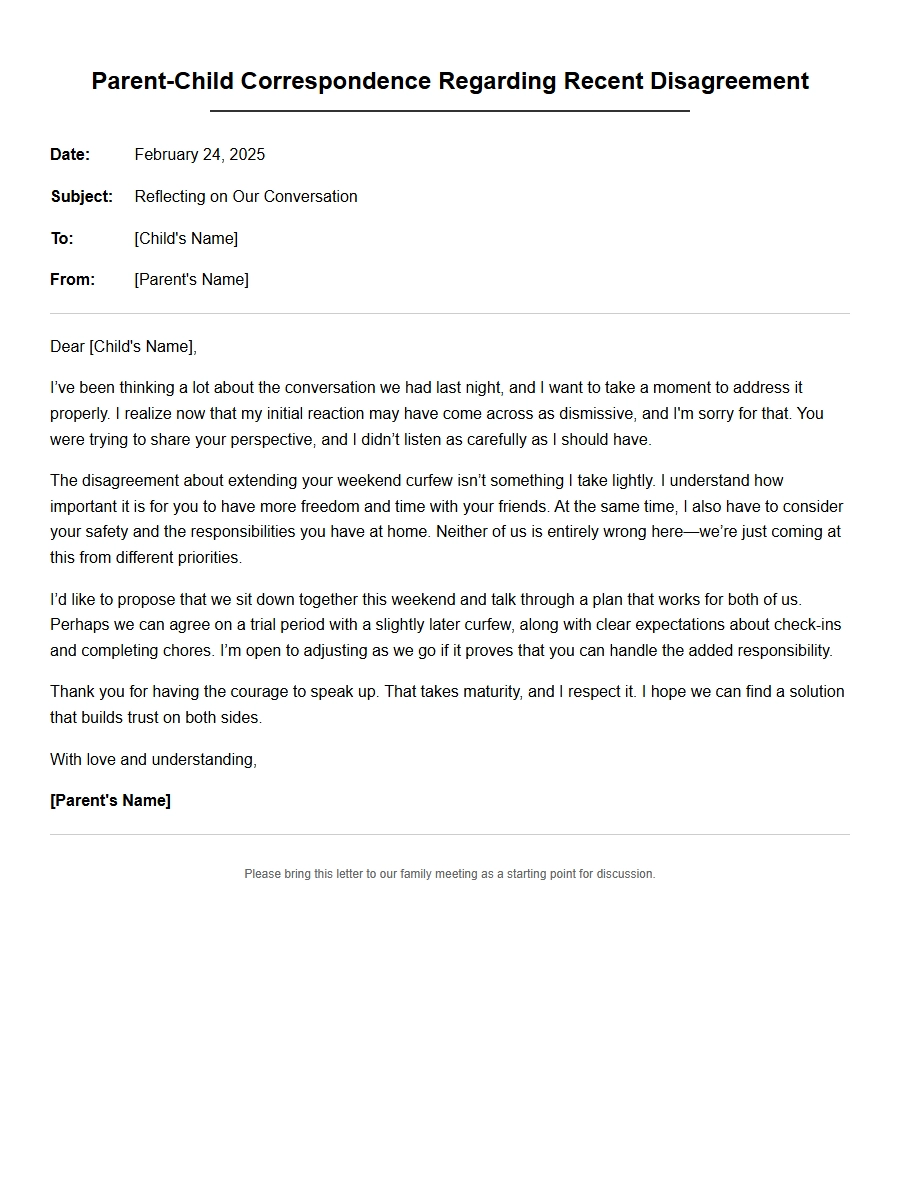 Parent-Child Correspondence Regarding Recent Disagreement

Date: February 24, 2025

Subject: Reflecting on Our Conversation

To: [Child's Name]

From: [Parent's Name]

Dear [Child's Name],

I've been thinking a lot about the conversation we had last night, and I want to take a moment to address it properly. I realize now that my initial reaction may have come across as dismissive, and I'm sorry for that. You were trying to share your perspective, and I didn't listen as carefully as I should have.

The disagreement about extending your weekend curfew isn't something I take lightly. I understand how important it is for you to have more freedom and time with your friends. At the same time, I also have to consider your safety and the responsibilities you have at home. Neither of us is entirely wrong here—we're just coming at this from different priorities.

I'd like to propose that we sit down together this weekend and talk through a plan that works for both of us. Perhaps we can agree on a trial period with a slightly later curfew, along with clear expectations about check-ins and completing chores. I'm open to adjusting as we go if it proves that you can handle the added responsibility.

Thank you for having the courage to speak up. That takes maturity, and I respect it. I hope we can find a solution that builds trust on both sides.

With love and understanding,

[Parent's Name]

Please bring this letter to our family meeting as a starting point for discussion.